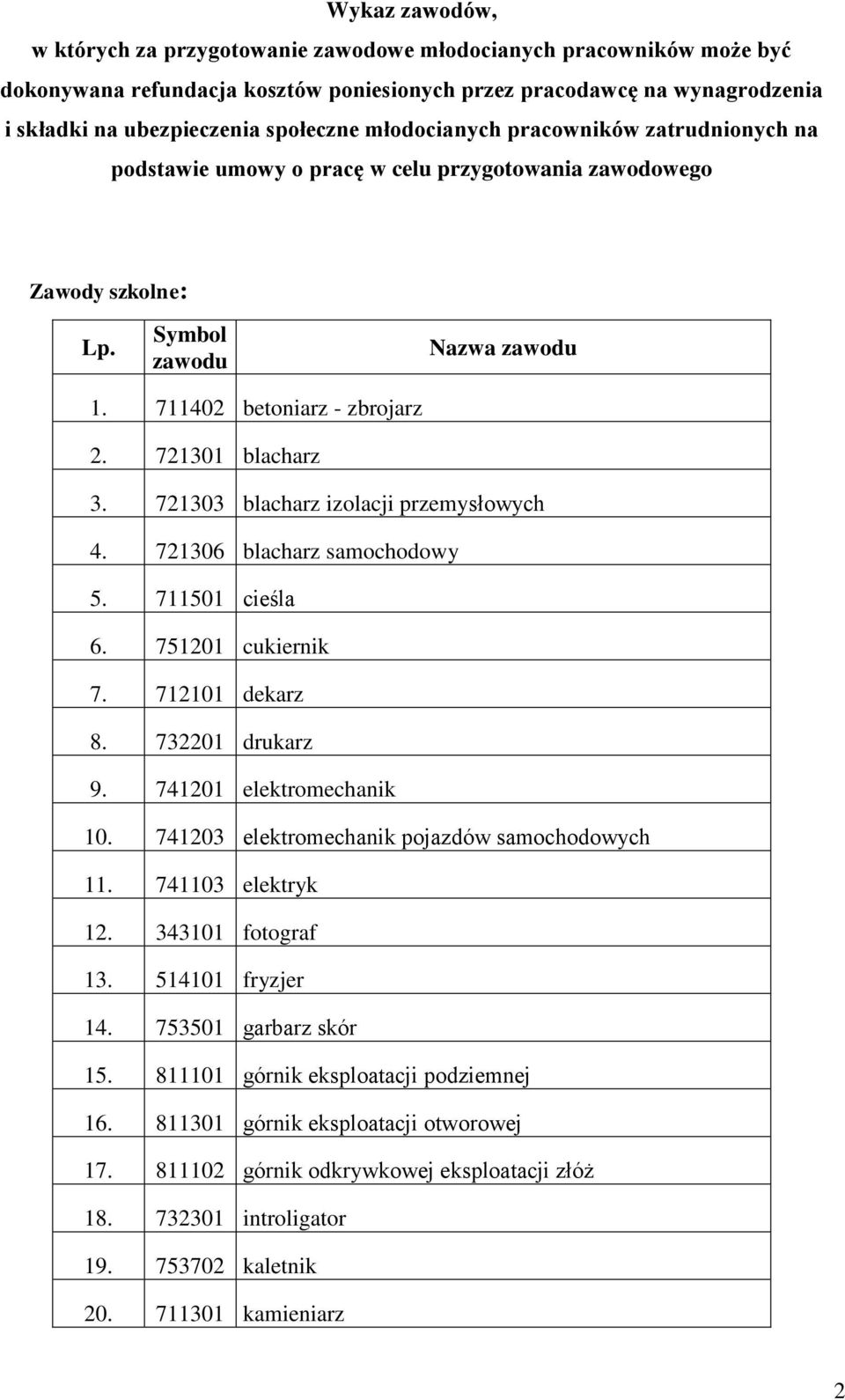 Wykaz zawodów,
w których za przygotowanie zawodowe młodocianych pracowników może być dokonywana refundacja kosztów poniesionych przez pracodawcę na wynagrodzenia i składki na ubezpieczenia społeczne młodocianych pracowników zatrudnionych na podstawie umowy o pracę w celu przygotowania zawodowego

Zawody szkolne:

| Lp. | Symbol zawodu | Nazwa zawodu |
|---|---|---|
| 1. | 711402 | betoniarz - zbrojarz |
| 2. | 721301 | blacharz |
| 3. | 721303 | blacharz izolacji przemysłowych |
| 4. | 721306 | blacharz samochodowy |
| 5. | 711501 | cieśla |
| 6. | 751201 | cukiernik |
| 7. | 712101 | dekarz |
| 8. | 732201 | drukarz |
| 9. | 741201 | elektromechanik |
| 10. | 741203 | elektromechanik pojazdów samochodowych |
| 11. | 741103 | elektryk |
| 12. | 343101 | fotograf |
| 13. | 514101 | fryzjer |
| 14. | 753501 | garbarz skór |
| 15. | 811101 | górnik eksploatacji podziemnej |
| 16. | 811301 | górnik eksploatacji otworowej |
| 17. | 811102 | górnik odkrywkowej eksploatacji złóż |
| 18. | 732301 | introligator |
| 19. | 753702 | kaletnik |
| 20. | 711301 | kamieniarz |

2